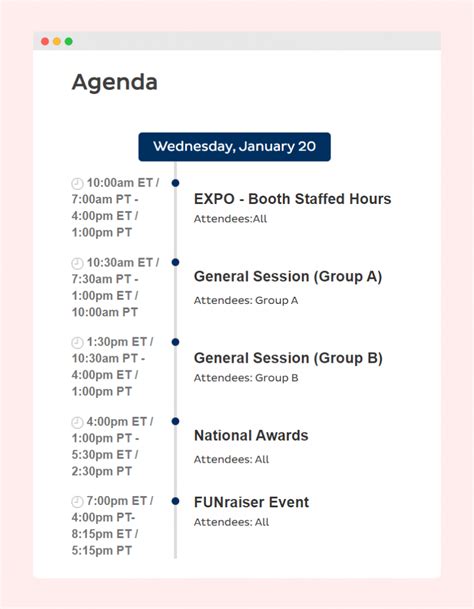 Agenda

Wednesday, January 20

10:00am ET / 7:00am PT - 4:00pm ET / 1:00pm PT

EXPO - Booth Staffed Hours

Attendees:All

10:30am ET / 7:30am PT - 1:00pm ET / 10:00am PT

General Session (Group A)

Attendees: Group A

1:30pm ET / 10:30am PT - 4:00pm ET / 1:00pm PT

General Session (Group B)

Attendees: Group B

4:00pm ET / 1:00pm PT - 5:30pm ET / 2:30pm PT

National Awards

Attendees: All

7:00pm ET / 4:00pm PT- 8:15pm ET / 5:15pm PT

FUNraiser Event

Attendees: All